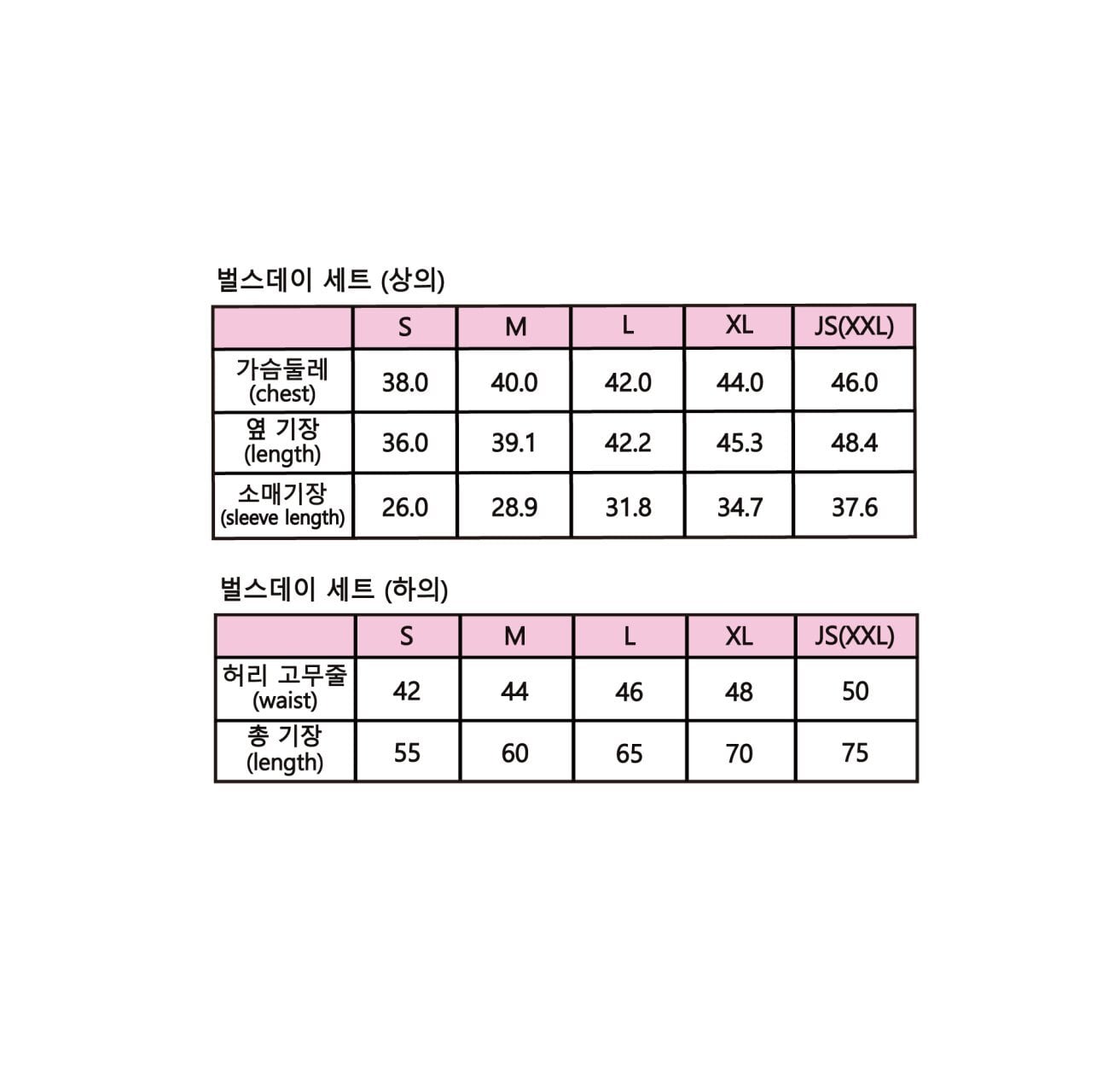 벌스데이 세트 (상의)

| | S | M | L | XL | JS(XXL) |
|---|---|---|---|---|---|
| 가슴둘레 (chest) | 38.0 | 40.0 | 42.0 | 44.0 | 46.0 |
| 옆 기장 (length) | 36.0 | 39.1 | 42.2 | 45.3 | 48.4 |
| 소매기장 (sleeve length) | 26.0 | 28.9 | 31.8 | 34.7 | 37.6 |

벌스데이 세트 (하의)

| | S | M | L | XL | JS(XXL) |
|---|---|---|---|---|---|
| 허리 고무줄 (waist) | 42 | 44 | 46 | 48 | 50 |
| 총 기장 (length) | 55 | 60 | 65 | 70 | 75 |